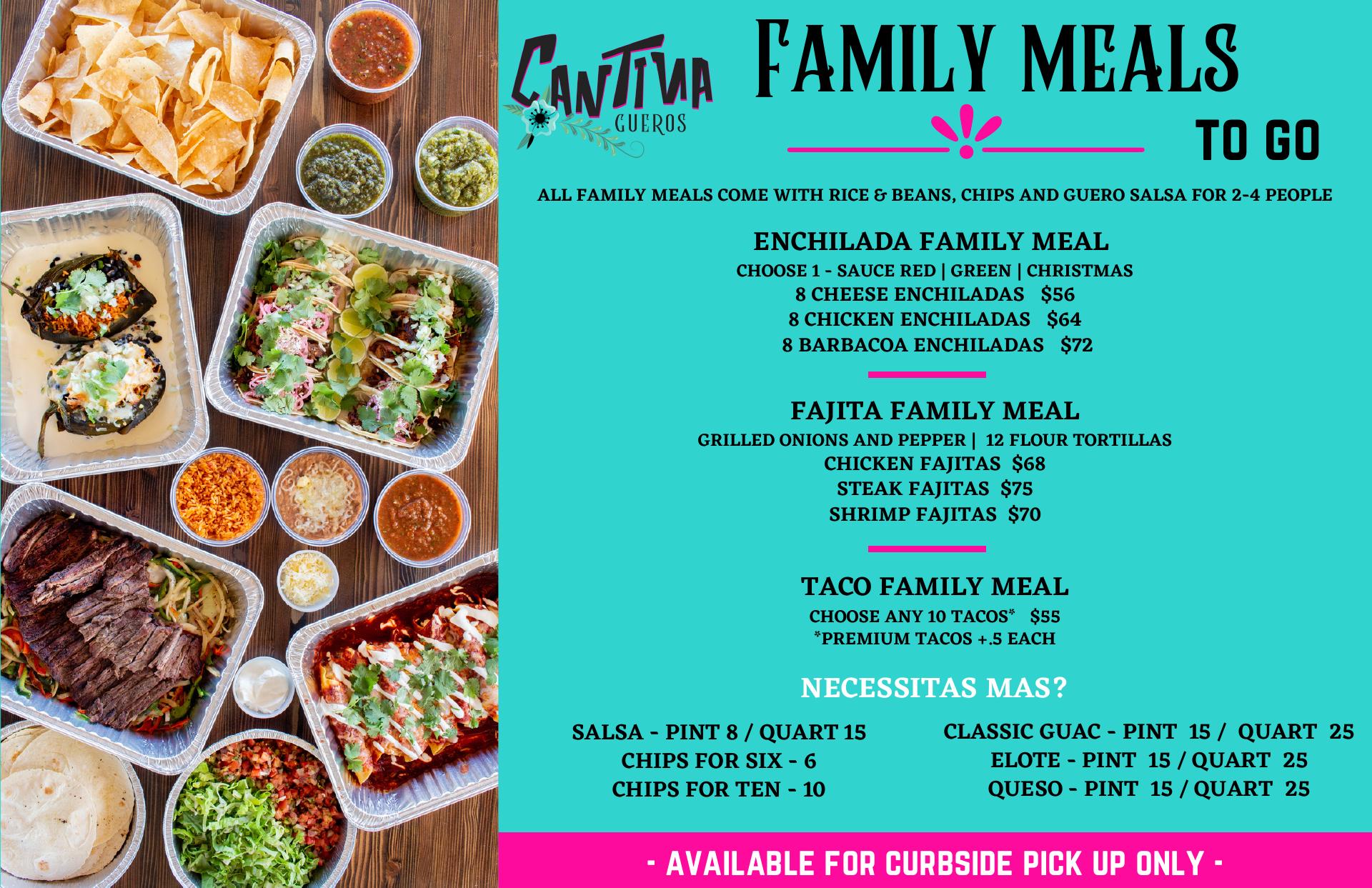 CANTINA
GUEROS

FAMILY MEALS

TO GO

ALL FAMILY MEALS COME WITH RICE & BEANS, CHIPS AND GUERO SALSA FOR 2-4 PEOPLE

ENCHILADA FAMILY MEAL
CHOOSE 1 - SAUCE RED | GREEN | CHRISTMAS
8 CHEESE ENCHILADAS $56
8 CHICKEN ENCHILADAS $64
8 BARBACOA ENCHILADAS $72

FAJITA FAMILY MEAL
GRILLED ONIONS AND PEPPER | 12 FLOUR TORTILLAS
CHICKEN FAJITAS $68
STEAK FAJITAS $75
SHRIMP FAJITAS $70

TACO FAMILY MEAL
CHOOSE ANY 10 TACOS* $55
*PREMIUM TACOS +.5 EACH

NECESSITAS MAS?

SALSA - PINT 8 / QUART 15
CHIPS FOR SIX - 6
CHIPS FOR TEN - 10

CLASSIC GUAC - PINT 15 / QUART 25
ELOTE - PINT 15 / QUART 25
QUESO - PINT 15 / QUART 25

- AVAILABLE FOR CURBSIDE PICK UP ONLY -